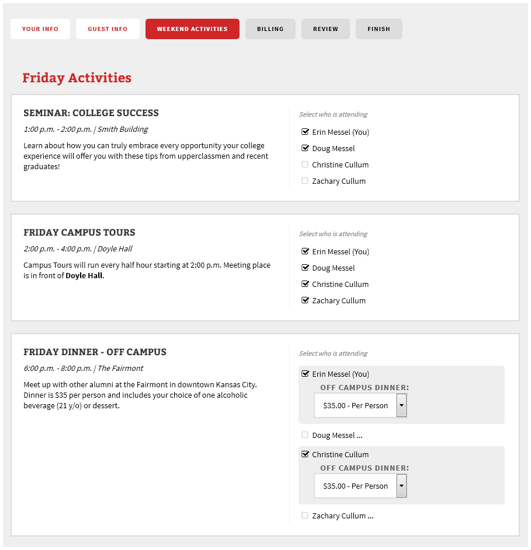 YOUR INFO GUEST INFO WEEKEND ACTIVITIES BILLING REVIEW FINISH

Friday Activities

SEMINAR: COLLEGE SUCCESS
1:00 p.m. - 2:00 p.m. | Smith Building
Learn about how you can truly embrace every opportunity your college experience will offer you with these tips from upperclassmen and recent graduates!

Select who is attending
Erin Messel (You)
Doug Messel
Christine Cullum
Zachary Cullum

FRIDAY CAMPUS TOURS
2:00 p.m. - 4:00 p.m. | Doyle Hall
Campus Tours will run every half hour starting at 2:00 p.m. Meeting place is in front of Doyle Hall.

Select who is attending
Erin Messel (You)
Doug Messel
Christine Cullum
Zachary Cullum

FRIDAY DINNER - OFF CAMPUS
6:00 p.m. - 8:00 p.m. | The Fairmont
Meet up with other alumni at the Fairmont in downtown Kansas City. Dinner is $35 per person and includes your choice of one alcoholic beverage (21 y/o) or dessert.

Select who is attending
Erin Messel (You)
OFF CAMPUS DINNER:
$35.00 - Per Person
Doug Messel ...
Christine Cullum
OFF CAMPUS DINNER:
$35.00 - Per Person
Zachary Cullum ...